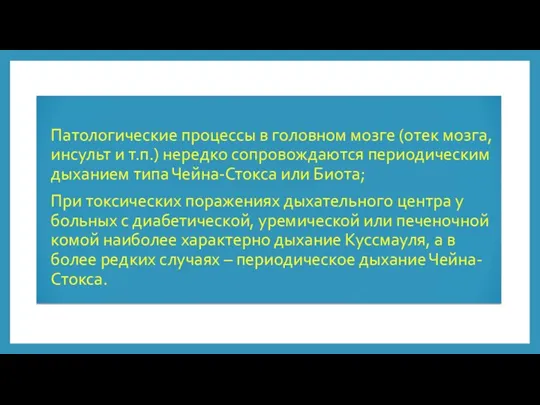 Патологические процессы в головном мозге (отек мозга, инсульт и т.п.) нередко сопровождаются периодическим дыханием типа Чейна-Стокса или Биота;

При токсических поражениях дыхательного центра у больных с диабетической, уремической или печеночной комой наиболее характерно дыхание Куссмауля, а в более редких случаях – периодическое дыхание Чейна-Стокса.